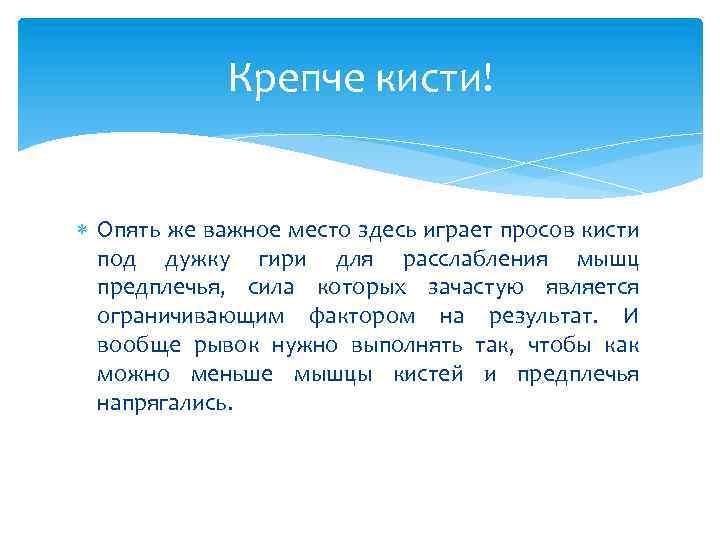 Крепче кисти!

Опять же важное место здесь играет просов кисти под дужку гири для расслабления мышц предплечья, сила которых зачастую является ограничивающим фактором на результат. И вообще рывок нужно выполнять так, чтобы как можно меньше мышцы кистей и предплечья напрягались.